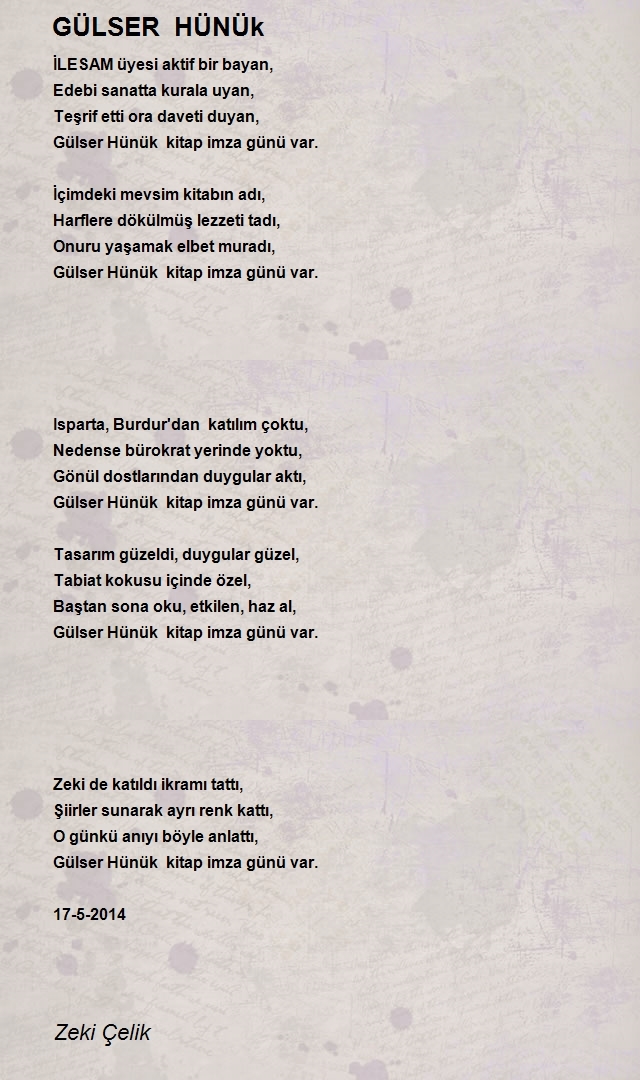 GÜLSER HÜNÜk

İLESAM üyesi aktif bir bayan,
Edebi sanatta kurala uyan,
Teşrif etti ora daveti duyan,
Gülser Hünük kitap imza günü var.

İçimdeki mevsim kitabın adı,
Harflere dökülmüş lezzeti tadı,
Onuru yaşamak elbet muradı,
Gülser Hünük kitap imza günü var.

Isparta, Burdur'dan katılım çoktu,
Nedense bürokrat yerinde yoktu,
Gönül dostlarından duygular aktı,
Gülser Hünük kitap imza günü var.

Tasarım güzeldi, duygular güzel,
Tabiat kokusu içinde özel,
Baştan sona oku, etkilen, haz al,
Gülser Hünük kitap imza günü var.

Zeki de katıldı ikramı tattı,
Şiirler sunarak ayrı renk kattı,
O günkü anıyı böyle anlattı,
Gülser Hünük kitap imza günü var.

17-5-2014

Zeki Çelik